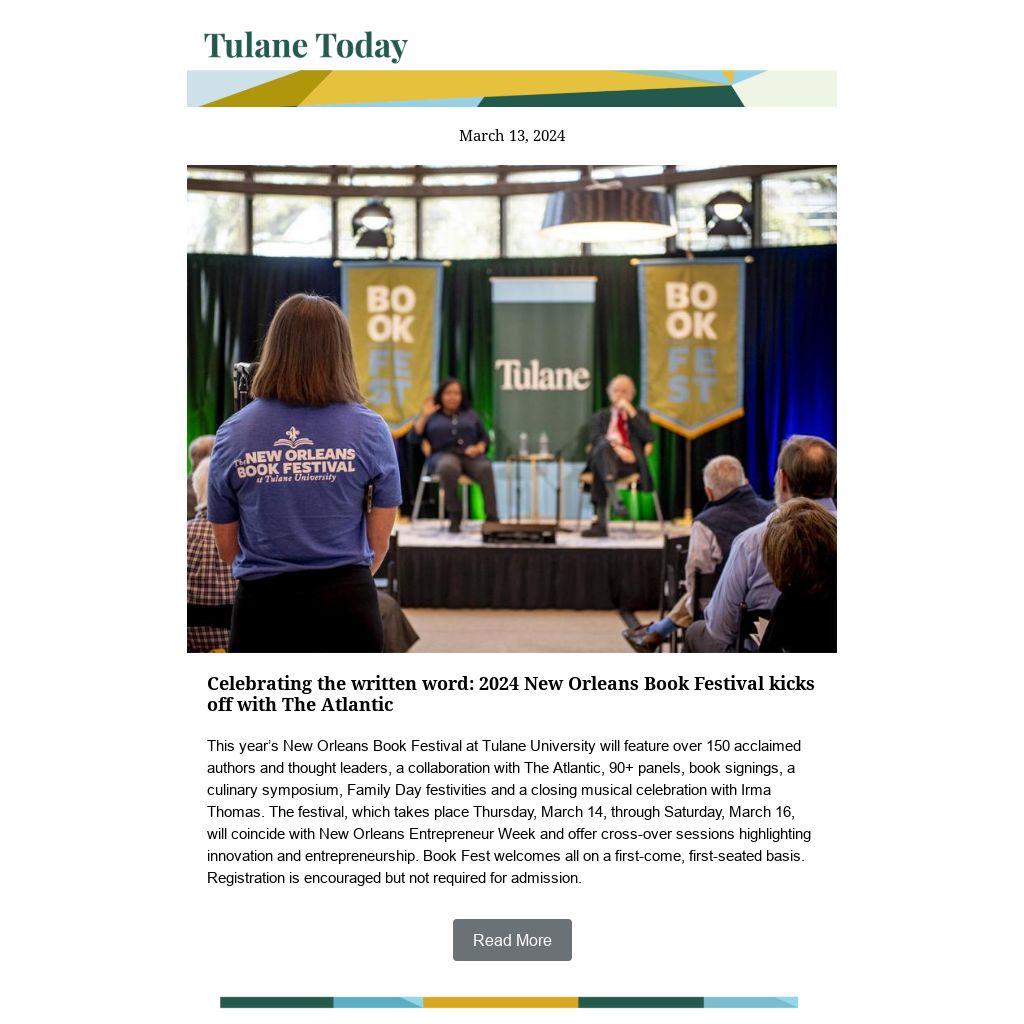 Tulane Today

March 13, 2024

BOOK FEST

Tulane

BOOK FEST

The NEW ORLEANS BOOK FESTIVAL at Tulane University

Celebrating the written word: 2024 New Orleans Book Festival kicks off with The Atlantic

This year's New Orleans Book Festival at Tulane University will feature over 150 acclaimed authors and thought leaders, a collaboration with The Atlantic, 90+ panels, book signings, a culinary symposium, Family Day festivities and a closing musical celebration with Irma Thomas. The festival, which takes place Thursday, March 14, through Saturday, March 16, will coincide with New Orleans Entrepreneur Week and offer cross-over sessions highlighting innovation and entrepreneurship. Book Fest welcomes all on a first-come, first-seated basis. Registration is encouraged but not required for admission.

Read More